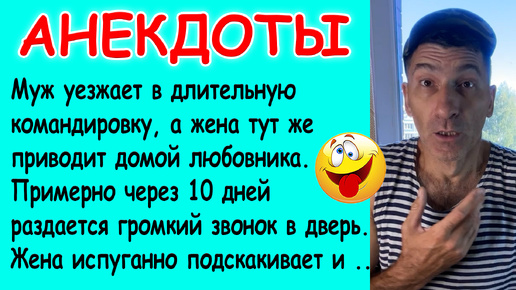 АНЕКДОТЫ

Муж уезжает в длительную командировку, а жена тут же приводит домой любовника. Примерно через 10 дней раздается громкий звонок в дверь. Жена испуганно подскакивает и ..